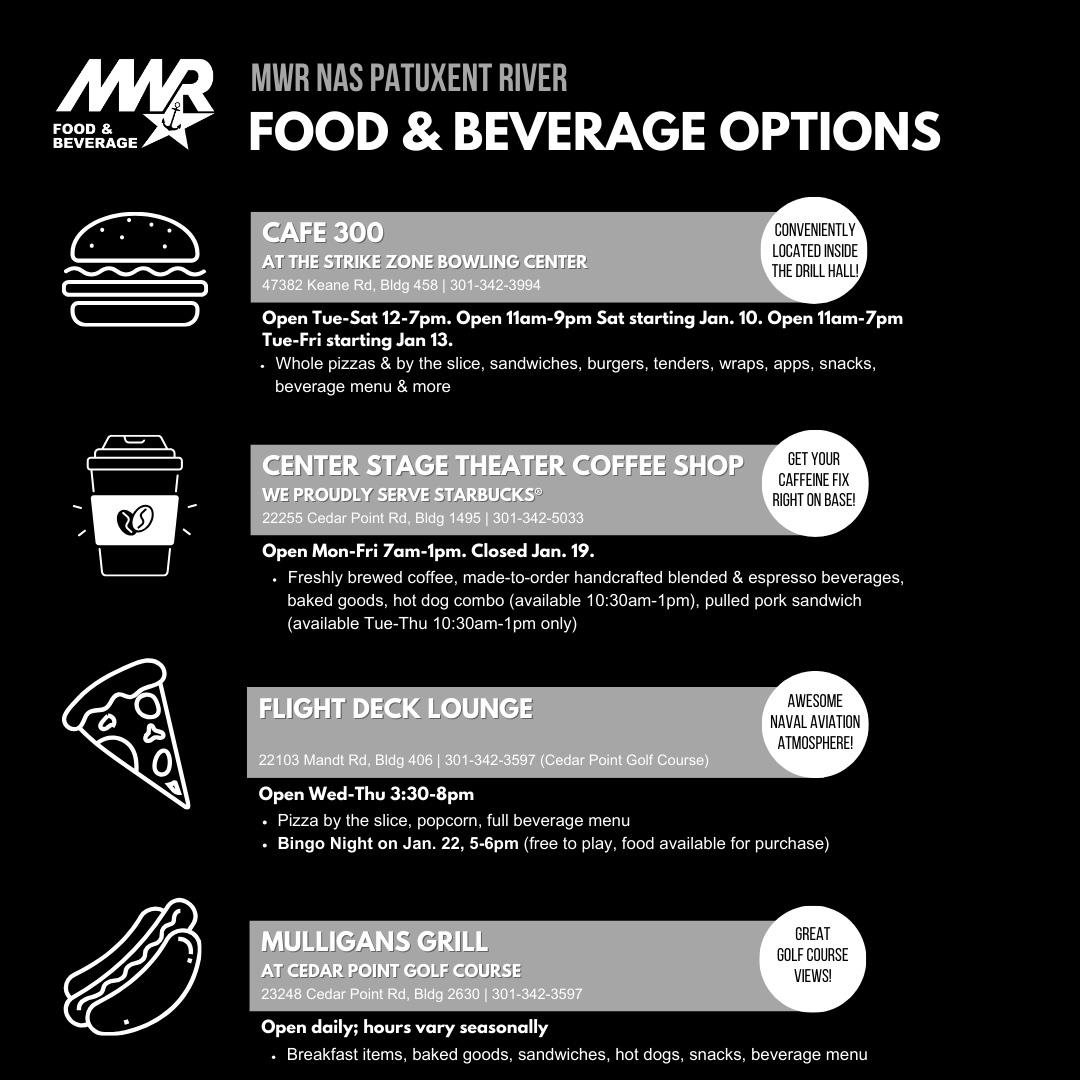 MWR
FOOD & BEVERAGE

MWR NAS PATUXENT RIVER
FOOD & BEVERAGE OPTIONS

CAFE 300
AT THE STRIKE ZONE BOWLING CENTER
47382 Keane Rd, Bldg 458 | 301-342-3994

CONVENIENTLY LOCATED INSIDE THE DRILL HALL!

Open Tue-Sat 12-7pm. Open 11am-9pm Sat starting Jan. 10. Open 11am-7pm Tue-Fri starting Jan 13.

• Whole pizzas & by the slice, sandwiches, burgers, tenders, wraps, apps, snacks, beverage menu & more

CENTER STAGE THEATER COFFEE SHOP
WE PROUDLY SERVE STARBUCKS®
22255 Cedar Point Rd, Bldg 1495 | 301-342-5033

GET YOUR CAFFEINE FIX RIGHT ON BASE!

Open Mon-Fri 7am-1pm. Closed Jan. 19.

• Freshly brewed coffee, made-to-order handcrafted blended & espresso beverages, baked goods, hot dog combo (available 10:30am-1pm), pulled pork sandwich (available Tue-Thu 10:30am-1pm only)

FLIGHT DECK LOUNGE
22103 Mandt Rd, Bldg 406 | 301-342-3597 (Cedar Point Golf Course)

AWESOME NAVAL AVIATION ATMOSPHERE!

Open Wed-Thu 3:30-8pm

• Pizza by the slice, popcorn, full beverage menu
• Bingo Night on Jan. 22, 5-6pm (free to play, food available for purchase)

MULLIGANS GRILL
AT CEDAR POINT GOLF COURSE
23248 Cedar Point Rd, Bldg 2630 | 301-342-3597

GREAT GOLF COURSE VIEWS!

Open daily; hours vary seasonally

• Breakfast items, baked goods, sandwiches, hot dogs, snacks, beverage menu